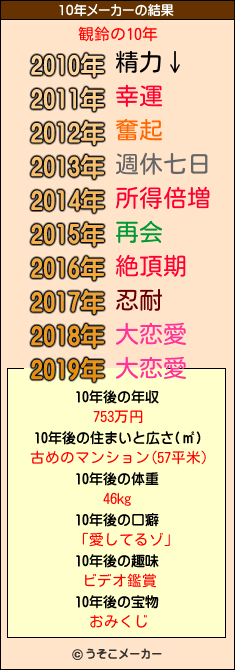 10年メーカーの結果

観鈴の10年

2010年 精力↓
2011年 幸運
2012年 奮起
2013年 週休七日
2014年 所得倍増
2015年 再会
2016年 絶頂期
2017年 忍耐
2018年 大恋愛
2019年 大恋愛

10年後の年収
753万円
10年後の住まいと広さ(㎡)
古めのマンション(57平米)
10年後の体重
46kg
10年後の口癖
「愛してるゾ」
10年後の趣味
ビデオ鑑賞
10年後の宝物
おみくじ

© うそこメーカー